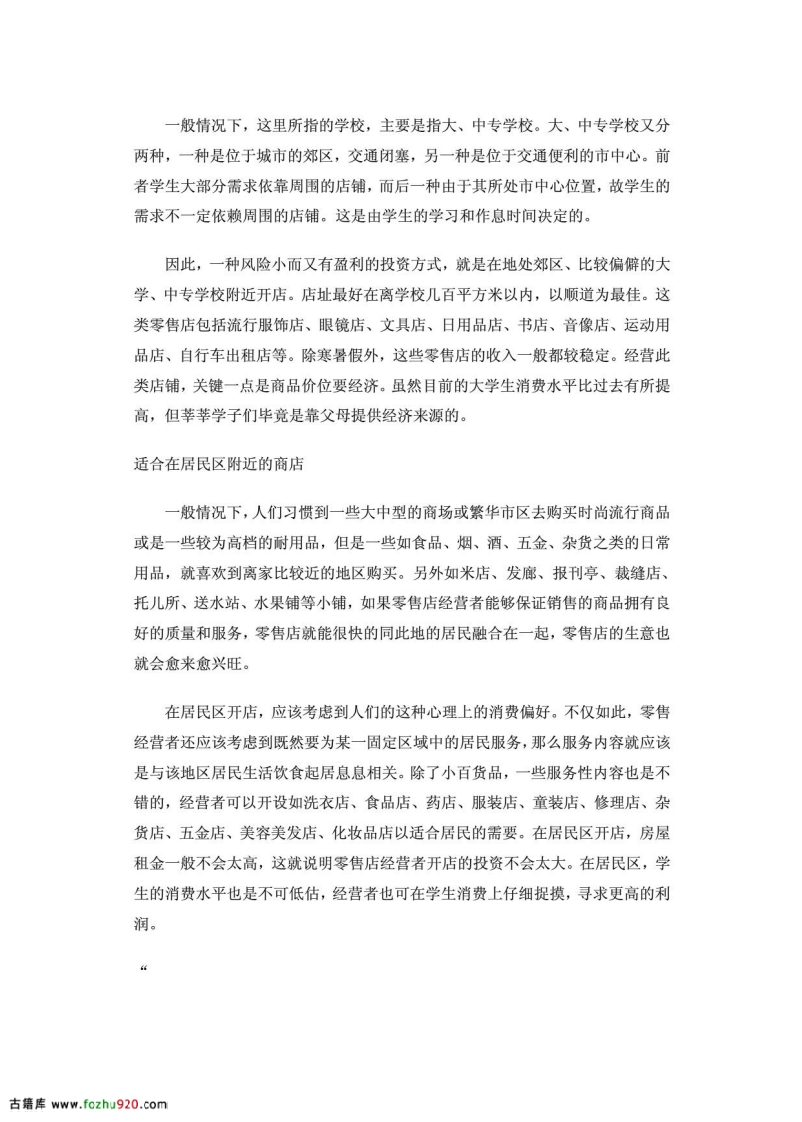 一般情况下，这里所指的学校，主要是指大、中专学校。大、中专学校又分两种，一种是位于城市的郊区，交通闭塞，另一种是位于交通便利的市中心。前者学生大部分需求依靠周围的店铺，而后一种由于其所处市中心位置，故学生的需求不一定依赖周围的店铺。这是由学生的学习和作息时间决定的。

因此，一种风险小而又有盈利的投资方式，就是在地处郊区、比较偏僻的大学、中专学校附近开店。店址最好在离学校几百平方米以内，以顺道为最佳。这类零售店包括流行服饰店、眼镜店、文具店、日用品店、书店、音像店、运动用品店、自行车出租店等。除寒暑假外，这些零售店的收入一般都较稳定。经营此类店铺，关键一点是商品价位要经济。虽然目前的大学生消费水平比过去有所提高，但莘莘学子们毕竟是靠父母提供经济来源的。

适合在居民区附近的商店

一般情况下，人们习惯到一些大中型的商场或繁华市区去购买时尚流行商品或是一些较为高档的耐用品，但是一些如食品、烟、酒、五金、杂货之类的日常用品，就喜欢到离家比较近的地区购买。另外如米店、发廊、报刊亭、裁缝店、托儿所、送水站、水果铺等小铺，如果零售店经营者能够保证销售的商品拥有良好的质量和服务，零售店就能很快的同此地的居民融合在一起，零售店的生意也就会愈来愈兴旺。

在居民区开店，应该考虑到人们的这种心理上的消费偏好。不仅如此，零售经营者还应该考虑到既然要为某一固定区域中的居民服务，那么服务内容就应该是与该地区居民生活饮食起居息息相关。除了小百货品，一些服务性内容也是不错的，经营者可以开设如洗衣店、食品店、药店、服装店、童装店、修理店、杂货店、五金店、美容美发店、化妆品店以适合居民的需要。在居民区开店，房屋租金一般不会太高，这就说明零售店经营者开店的投资不会太大。在居民区，学生的消费水平也是不可低估，经营者也可在学生消费上仔细捉摸，寻求更高的利润。

“

古籍库 www.fczhu920.com